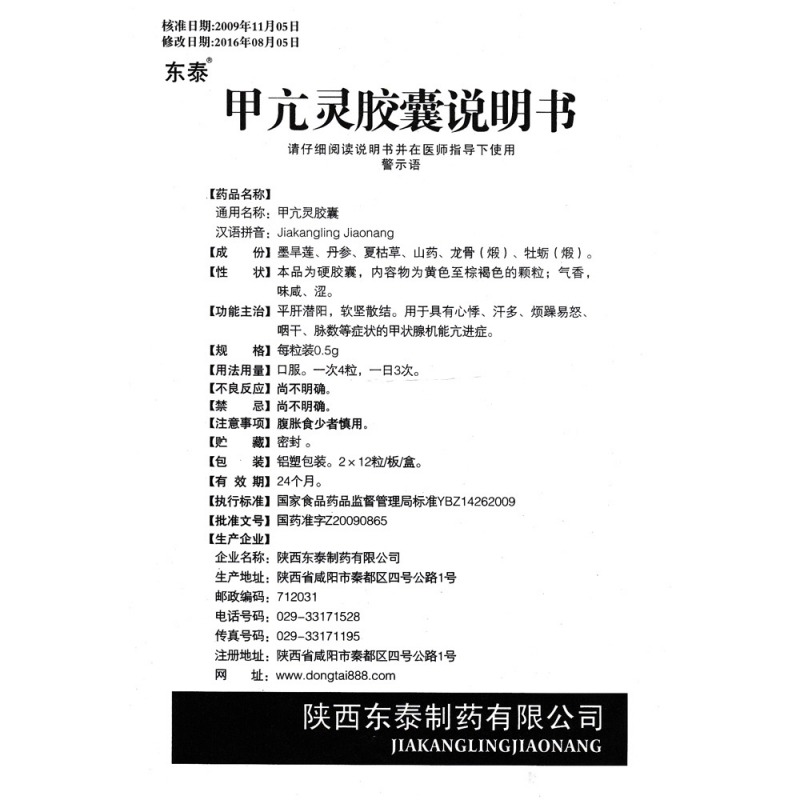 核准日期：2009年11月05日
修改日期：2016年08月05日

东泰®

甲亢灵胶囊说明书

请仔细阅读说明书并在医师指导下使用
警示语

【药品名称】
通用名称：甲亢灵胶囊
汉语拼音：Jiakangling Jiaonang
【成　份】墨旱莲、丹参、夏枯草、山药、龙骨（煅）、牡蛎（煅）。
【性　状】本品为硬胶囊，内容物为黄色至棕褐色的颗粒；气香，味咸、涩。
【功能主治】平肝潜阳，软坚散结。用于具有心悸、汗多、烦躁易怒、咽干、脉数等症状的甲状腺机能亢进症。
【规　格】每粒装0.5g
【用法用量】口服。一次4粒，一日3次。
【不良反应】尚不明确。
【禁　忌】尚不明确。
【注意事项】腹胀食少者慎用。
【贮　藏】密封。
【包　装】铝塑包装。2×12粒/板/盒。
【有 效 期】24个月。
【执行标准】国家食品药品监督管理局标准YBZ14262009
【批准文号】国药准字Z20090865
【生产企业】
企业名称：陕西东泰制药有限公司
生产地址：陕西省咸阳市秦都区四号公路1号
邮政编码：712031
电话号码：029-33171528
传真号码：029-33171195
注册地址：陕西省咸阳市秦都区四号公路1号
网　址：www.dongtai888.com

陕西东泰制药有限公司
JIAKANGLINGJIAONANG